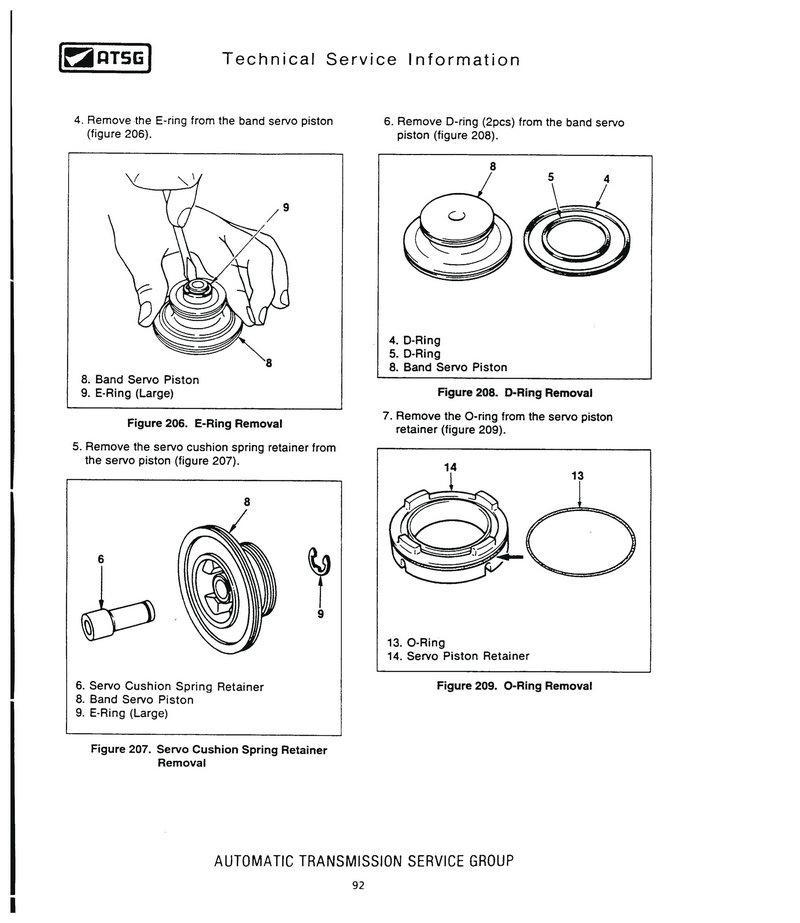 ATSG Technical Service Information

4. Remove the E-ring from the band servo piston (figure 206).

9

8

8. Band Servo Piston
9. E-Ring (Large)

Figure 206. E-Ring Removal

5. Remove the servo cushion spring retainer from the servo piston (figure 207).

8

6

9

6. Servo Cushion Spring Retainer
8. Band Servo Piston
9. E-Ring (Large)

Figure 207. Servo Cushion Spring Retainer Removal

6. Remove D-ring (2pcs) from the band servo piston (figure 208).

8

5

4

4. D-Ring
5. D-Ring
8. Band Servo Piston

Figure 208. D-Ring Removal

7. Remove the O-ring from the servo piston retainer (figure 209).

14

13

13. O-Ring
14. Servo Piston Retainer

Figure 209. O-Ring Removal

AUTOMATIC TRANSMISSION SERVICE GROUP

92